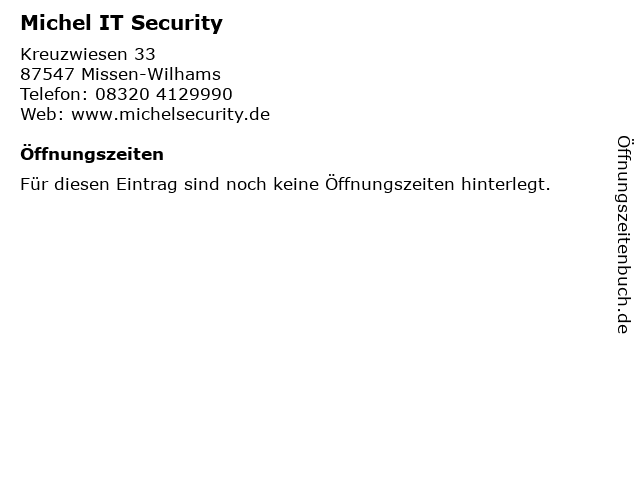 Michel IT Security

Kreuzwiesen 33
87547 Missen-Wilhams
Telefon: 08320 4129990
Web: www.michelsecurity.de

Öffnungszeiten

Für diesen Eintrag sind noch keine Öffnungszeiten hinterlegt.

Öffnungszeitenbuch.de